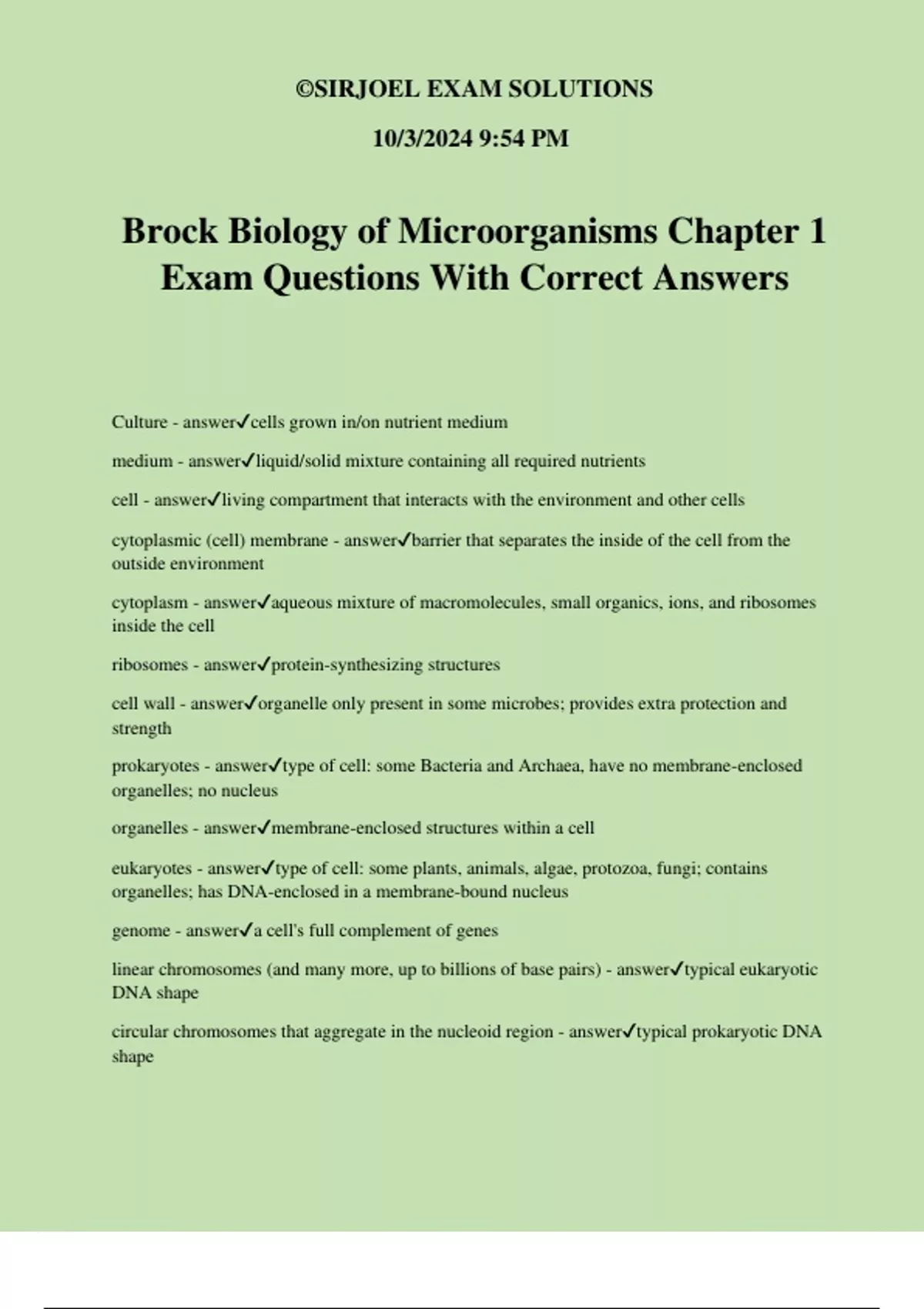 ©SIRJOEL EXAM SOLUTIONS

10/3/2024 9:54 PM

Brock Biology of Microorganisms Chapter 1 Exam Questions With Correct Answers

Culture - answer✓cells grown in/on nutrient medium

medium - answer✓liquid/solid mixture containing all required nutrients

cell - answer✓living compartment that interacts with the environment and other cells

cytoplasmic (cell) membrane - answer✓barrier that separates the inside of the cell from the outside environment

cytoplasm - answer✓aqueous mixture of macromolecules, small organics, ions, and ribosomes inside the cell

ribosomes - answer✓protein-synthesizing structures

cell wall - answer✓organelle only present in some microbes; provides extra protection and strength

prokaryotes - answer✓type of cell: some Bacteria and Archaea, have no membrane-enclosed organelles; no nucleus

organelles - answer✓membrane-enclosed structures within a cell

eukaryotes - answer✓type of cell: some plants, animals, algae, protozoa, fungi; contains organelles; has DNA-enclosed in a membrane-bound nucleus

genome - answer✓a cell's full complement of genes

linear chromosomes (and many more, up to billions of base pairs) - answer✓typical eukaryotic DNA shape

circular chromosomes that aggregate in the nucleoid region - answer✓typical prokaryotic DNA shape